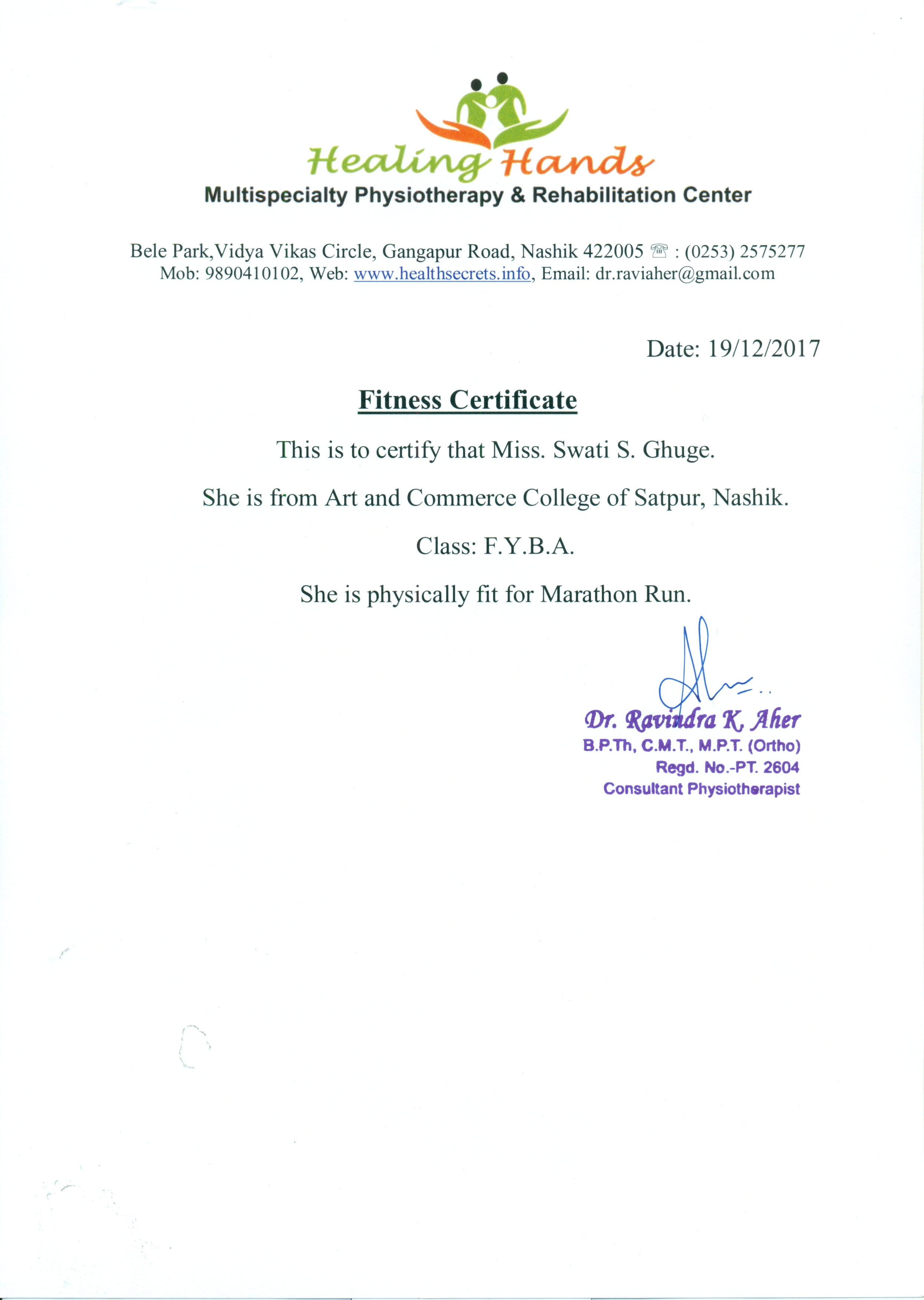 Healing Hands
Multispecialty Physiotherapy & Rehabilitation Center

Bele Park,Vidya Vikas Circle, Gangapur Road, Nashik 422005 ☏ : (0253) 2575277
Mob: 9890410102, Web: www.healthsecrets.info, Email: dr.raviaher@gmail.com

Date: 19/12/2017

Fitness Certificate

This is to certify that Miss. Swati S. Ghuge.

She is from Art and Commerce College of Satpur, Nashik.

Class: F.Y.B.A.

She is physically fit for Marathon Run.

Dr. Ravindra K. Aher
B.P.Th, C.M.T., M.P.T. (Ortho)
Regd. No.-PT. 2604
Consultant Physiotherapist